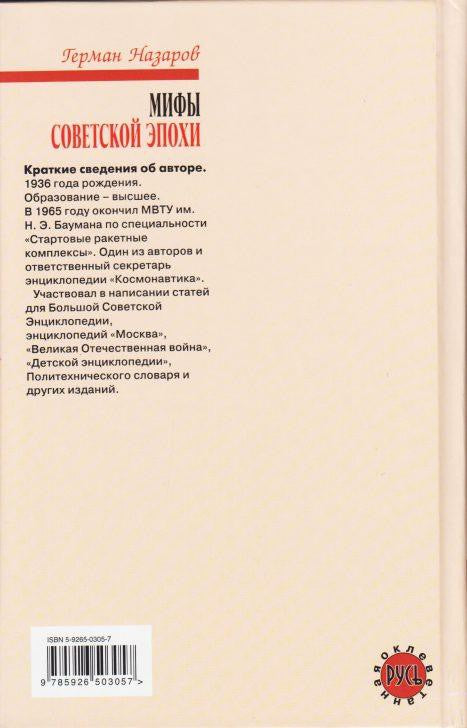 Герман Назаров

МИФЫ
СОВЕТСКОЙ ЭПОХИ

**Краткие сведения об авторе.**
1936 года рождения.
Образование – высшее.
В 1965 году окончил МВТУ им. Н. Э. Баумана по специальности «Стартовые ракетные комплексы». Один из авторов и ответственный секретарь энциклопедии «Космонавтика».

Участвовал в написании статей для Большой Советской Энциклопедии, энциклопедий «Москва», «Великая Отечественная война», «Детской энциклопедии», Политехнического словаря и других изданий.

ISBN 5-9265-0305-7

9 785926 503057 >

оклеветанная
РУСЬ